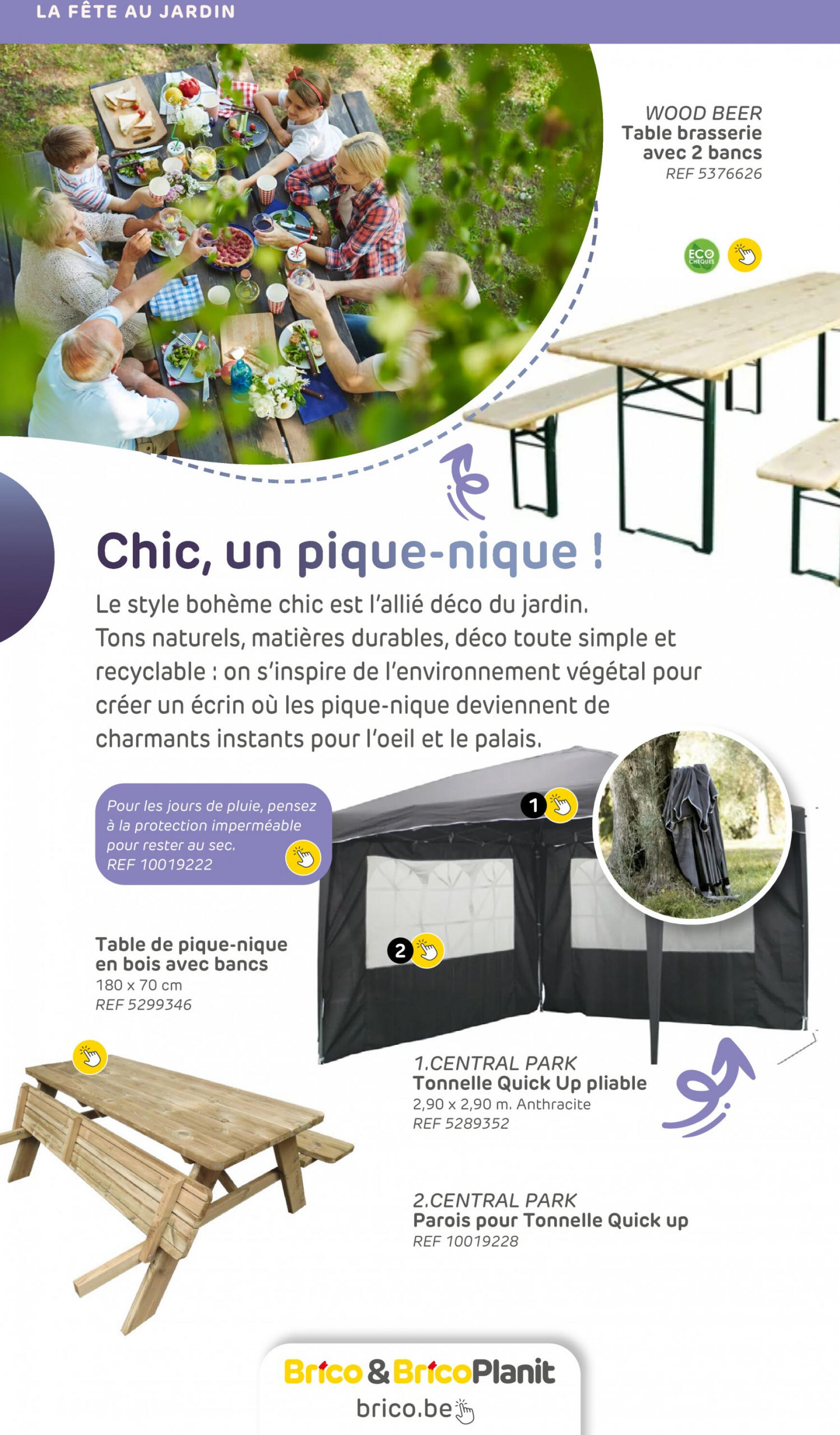 LA FÊTE AU JARDIN

WOOD BEER
Table brasserie avec 2 bancs
REF 5376626

ECO CHÈQUES

Chic, un pique-nique !

Le style bohème chic est l'allié déco du jardin. Tons naturels, matières durables, déco toute simple et recyclable : on s'inspire de l'environnement végétal pour créer un écrin où les pique-nique deviennent de charmants instants pour l'oeil et le palais.

Pour les jours de pluie, pensez à la protection imperméable pour rester au sec.
REF 10019222

1

2

Table de pique-nique en bois avec bancs
180 x 70 cm
REF 5299346

1.CENTRAL PARK
Tonnelle Quick Up pliable
2,90 x 2,90 m. Anthracite
REF 5289352

2.CENTRAL PARK
Parois pour Tonnelle Quick up
REF 10019228

Brico & BricoPlanit
brico.be